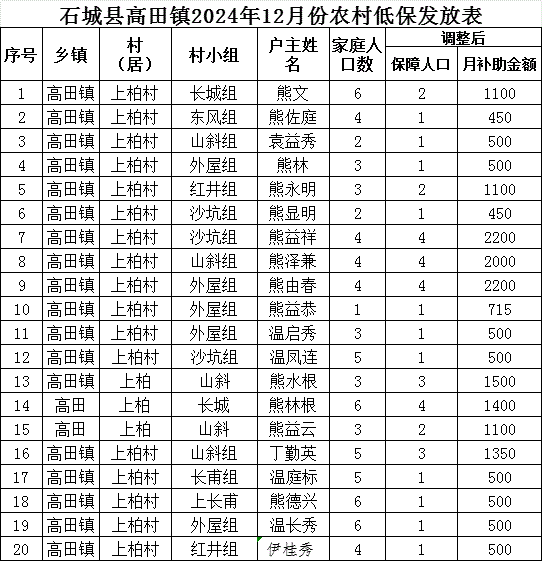 石城县高田镇2024年12月份农村低保发放表

| 序号 | 乡镇 | 村（居） | 村小组 | 户主姓名 | 家庭人口数 | 调整后 保障人口 | 调整后 月补助金额 |
|---|---|---|---|---|---|---|---|
| 1 | 高田镇 | 上柏村 | 长城组 | 熊文 | 6 | 2 | 1100 |
| 2 | 高田镇 | 上柏村 | 东风组 | 熊佐庭 | 4 | 1 | 450 |
| 3 | 高田镇 | 上柏村 | 山斜组 | 袁益秀 | 2 | 1 | 500 |
| 4 | 高田镇 | 上柏村 | 外屋组 | 熊林 | 3 | 1 | 500 |
| 5 | 高田镇 | 上柏村 | 红井组 | 熊永明 | 3 | 2 | 1100 |
| 6 | 高田镇 | 上柏村 | 沙坑组 | 熊显明 | 2 | 1 | 450 |
| 7 | 高田镇 | 上柏村 | 沙坑组 | 熊益祥 | 4 | 4 | 2200 |
| 8 | 高田镇 | 上柏村 | 山斜组 | 熊泽兼 | 4 | 4 | 2000 |
| 9 | 高田镇 | 上柏村 | 外屋组 | 熊由春 | 4 | 4 | 2200 |
| 10 | 高田镇 | 上柏村 | 外屋组 | 熊益恭 | 1 | 1 | 715 |
| 11 | 高田镇 | 上柏村 | 外屋组 | 温启秀 | 3 | 1 | 500 |
| 12 | 高田镇 | 上柏村 | 沙坑组 | 温凤连 | 5 | 1 | 500 |
| 13 | 高田镇 | 上柏 | 山斜 | 熊水根 | 3 | 3 | 1500 |
| 14 | 高田 | 上柏 | 长城 | 熊林根 | 6 | 4 | 1400 |
| 15 | 高田 | 上柏 | 山斜 | 熊益云 | 3 | 2 | 1100 |
| 16 | 高田镇 | 上柏村 | 山斜组 | 丁勤英 | 5 | 3 | 1350 |
| 17 | 高田镇 | 上柏村 | 长甫组 | 温庭标 | 5 | 1 | 500 |
| 18 | 高田镇 | 上柏村 | 上长甫 | 熊德兴 | 6 | 1 | 500 |
| 19 | 高田镇 | 上柏村 | 外屋组 | 温长秀 | 6 | 1 | 500 |
| 20 | 高田镇 | 上柏村 | 红井组 | 伊桂秀 | 4 | 1 | 500 |